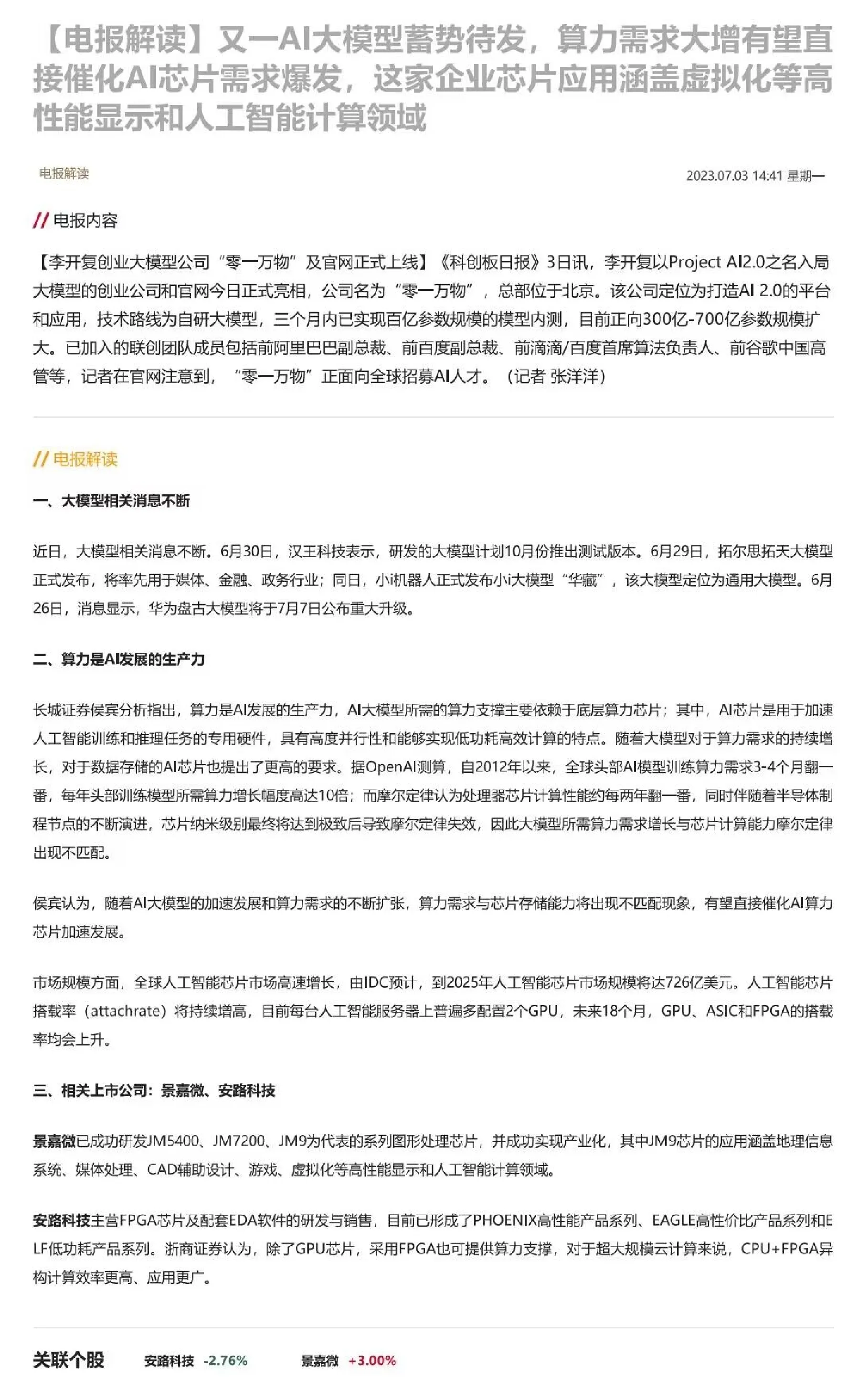 【电报解读】又一AI大模型蓄势待发，算力需求大增有望直接催化AI芯片需求爆发，这家企业芯片应用涵盖虚拟化等高性能显示和人工智能计算领域

电报解读

2023.07.03 14:41 星期一

// 电报内容

【李开复创业大模型公司“零一万物”及官网正式上线】《科创板日报》3日讯，李开复以Project AI2.0之名入局大模型的创业公司和官网今日正式亮相，公司名为“零一万物”，总部位于北京。该公司定位为打造AI 2.0的平台和应用，技术路线为自研大模型，三个月内已实现百亿参数规模的模型内测，目前正向300亿-700亿参数规模扩大。已加入的联创团队成员包括前阿里巴巴副总裁、前百度副总裁、前滴滴/百度首席算法负责人、前谷歌中国高管等，记者在官网注意到，“零一万物”正面向全球招募AI人才。（记者 张洋洋）

// 电报解读

一、大模型相关消息不断

近日，大模型相关消息不断。6月30日，汉王科技表示，研发的大模型计划10月份推出测试版本。6月29日，拓尔思拓天大模型正式发布，将率先用于媒体、金融、政务行业；同日，小i机器人正式发布小i大模型“华藏”，该大模型定位为通用大模型。6月26日，消息显示，华为盘古大模型将于7月7日公布重大升级。

二、算力是AI发展的生产力

长城证券侯宾分析指出，算力是AI发展的生产力，AI大模型所需的算力支撑主要依赖于底层算力芯片；其中，AI芯片是用于加速人工智能训练和推理任务的专用硬件，具有高度并行性和能够实现低功耗高效计算的特点。随着大模型对于算力需求的持续增长，对于数据存储的AI芯片也提出了更高的要求。据OpenAI测算，自2012年以来，全球头部AI模型训练算力需求3-4个月翻一番，每年头部训练模型所需算力增长幅度高达10倍；而摩尔定律认为处理器芯片计算性能约每两年翻一番，同时伴随着半导体制程节点的不断演进，芯片纳米级别最终将达到极致后导致摩尔定律失效，因此大模型所需算力需求增长与芯片计算能力摩尔定律出现不匹配。

侯宾认为，随着AI大模型的加速发展和算力需求的不断扩张，算力需求与芯片存储能力将出现不匹配现象，有望直接催化AI算力芯片加速发展。

市场规模方面，全球人工智能芯片市场高速增长，由IDC预计，到2025年人工智能芯片市场规模将达726亿美元。人工智能芯片搭载率（attachrate）将持续增高，目前每台人工智能服务器上普遍多配置2个GPU，未来18个月，GPU、ASIC和FPGA的搭载率均会上升。

三、相关上市公司：景嘉微、安路科技

景嘉微已成功研发JM5400、JM7200、JM9为代表的系列图形处理芯片，并成功实现产业化，其中JM9芯片的应用涵盖地理信息系统、媒体处理、CAD辅助设计、游戏、虚拟化等高性能显示和人工智能计算领域。

安路科技主营FPGA芯片及配套EDA软件的研发与销售，目前已形成了PHOENIX高性能产品系列、EAGLE高性价比产品系列和ELF低功耗产品系列。浙商证券认为，除了GPU芯片，采用FPGA也可提供算力支撑，对于超大规模云计算来说，CPU+FPGA异构计算效率更高、应用更广。

关联个股 安路科技 -2.76% 景嘉微 +3.00%